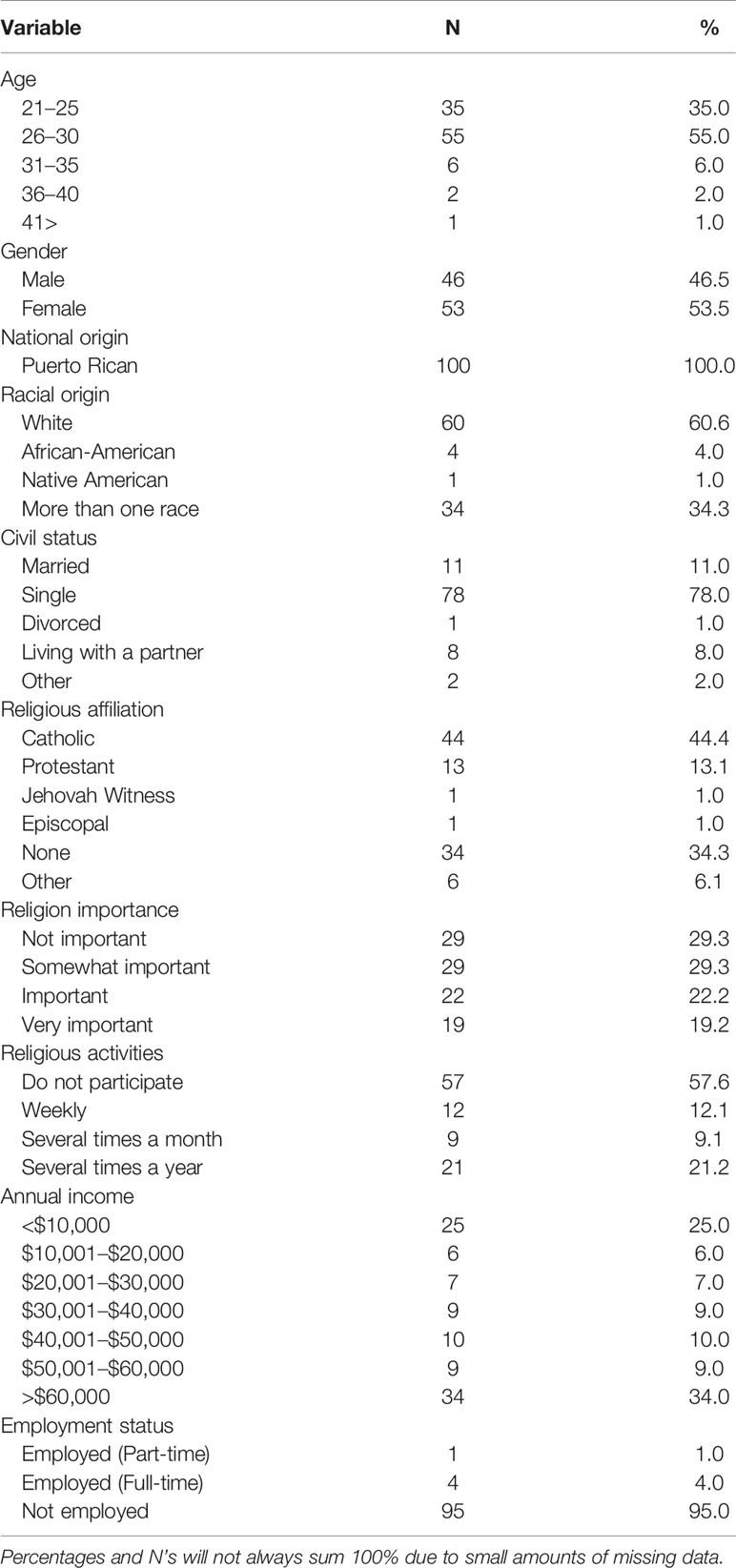 | Variable | N | % |
|---|---|---|
| Age | | |
| 21–25 | 35 | 35.0 |
| 26–30 | 55 | 55.0 |
| 31–35 | 6 | 6.0 |
| 36–40 | 2 | 2.0 |
| 41> | 1 | 1.0 |
| Gender | | |
| Male | 46 | 46.5 |
| Female | 53 | 53.5 |
| National origin | | |
| Puerto Rican | 100 | 100.0 |
| Racial origin | | |
| White | 60 | 60.6 |
| African-American | 4 | 4.0 |
| Native American | 1 | 1.0 |
| More than one race | 34 | 34.3 |
| Civil status | | |
| Married | 11 | 11.0 |
| Single | 78 | 78.0 |
| Divorced | 1 | 1.0 |
| Living with a partner | 8 | 8.0 |
| Other | 2 | 2.0 |
| Religious affiliation | | |
| Catholic | 44 | 44.4 |
| Protestant | 13 | 13.1 |
| Jehovah Witness | 1 | 1.0 |
| Episcopal | 1 | 1.0 |
| None | 34 | 34.3 |
| Other | 6 | 6.1 |
| Religion importance | | |
| Not important | 29 | 29.3 |
| Somewhat important | 29 | 29.3 |
| Important | 22 | 22.2 |
| Very important | 19 | 19.2 |
| Religious activities | | |
| Do not participate | 57 | 57.6 |
| Weekly | 12 | 12.1 |
| Several times a month | 9 | 9.1 |
| Several times a year | 21 | 21.2 |
| Annual income | | |
| <\$10,000 | 25 | 25.0 |
| \$10,001–\$20,000 | 6 | 6.0 |
| \$20,001–\$30,000 | 7 | 7.0 |
| \$30,001–\$40,000 | 9 | 9.0 |
| \$40,001–\$50,000 | 10 | 10.0 |
| \$50,001–\$60,000 | 9 | 9.0 |
| >\$60,000 | 34 | 34.0 |
| Employment status | | |
| Employed (Part-time) | 1 | 1.0 |
| Employed (Full-time) | 4 | 4.0 |
| Not employed | 95 | 95.0 |

Percentages and N's will not always sum 100% due to small amounts of missing data.